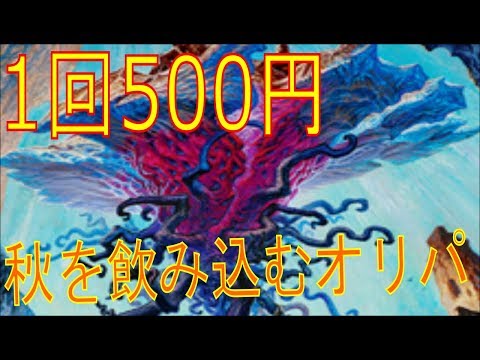 1回500円

秋を飲み込むオリパ